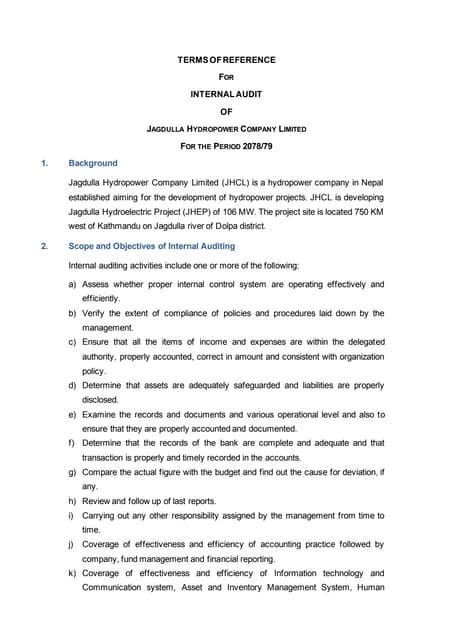 TERMS OF REFERENCE

FOR

INTERNAL AUDIT

OF

JAGDULLA HYDROPOWER COMPANY LIMITED

FOR THE PERIOD 2078/79

1. Background

Jagdulla Hydropower Company Limited (JHCL) is a hydropower company in Nepal established aiming for the development of hydropower projects. JHCL is developing Jagdulla Hydroelectric Project (JHEP) of 106 MW. The project site is located 750 KM west of Kathmandu on Jagdulla river of Dolpa district.

2. Scope and Objectives of Internal Auditing

Internal auditing activities include one or more of the following:

a) Assess whether proper internal control system are operating effectively and efficiently.

b) Verify the extent of compliance of policies and procedures laid down by the management.

c) Ensure that all the items of income and expenses are within the delegated authority, properly accounted, correct in amount and consistent with organization policy.

d) Determine that assets are adequately safeguarded and liabilities are properly disclosed.

e) Examine the records and documents and various operational level and also to ensure that they are properly accounted and documented.

f) Determine that the records of the bank are complete and adequate and that transaction is properly and timely recorded in the accounts.

g) Compare the actual figure with the budget and find out the cause for deviation, if any.

h) Review and follow up of last reports.

i) Carrying out any other responsibility assigned by the management from time to time.

j) Coverage of effectiveness and efficiency of accounting practice followed by company, fund management and financial reporting.

k) Coverage of effectiveness and efficiency of Information technology and Communication system, Asset and Inventory Management System, Human